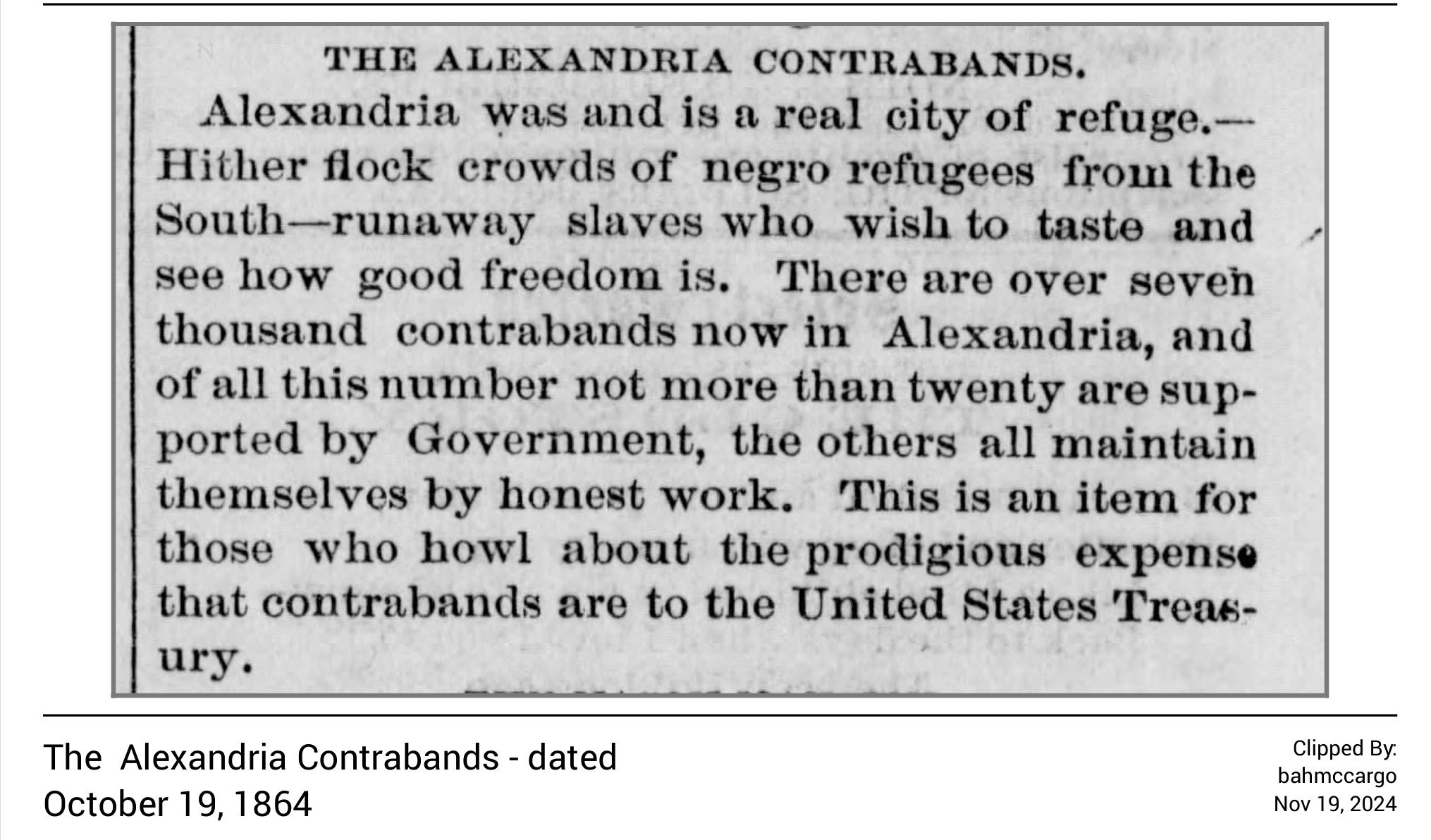 THE ALEXANDRIA CONTRABANDS.

Alexandria was and is a real city of refuge.—Hither flock crowds of negro refugees from the South—runaway slaves who wish to taste and see how good freedom is. There are over seven thousand contrabands now in Alexandria, and of all this number not more than twenty are supported by Government, the others all maintain themselves by honest work. This is an item for those who howl about the prodigious expense that contrabands are to the United States Treasury.

The Alexandria Contrabands - dated October 19, 1864

Clipped By:
bahmccargo
Nov 19, 2024